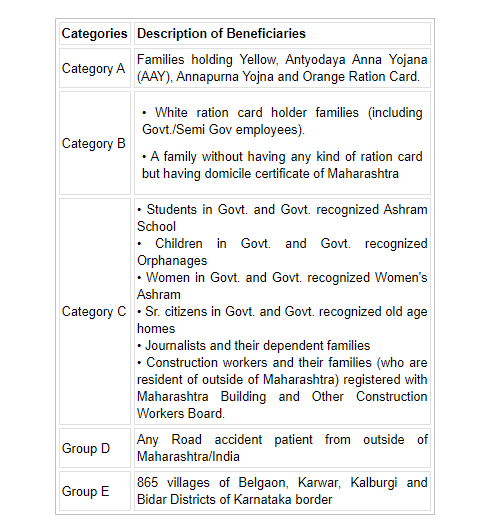 | Categories | Description of Beneficiaries |
|---|---|
| Category A | Families holding Yellow, Antyodaya Anna Yojana (AAY), Annapurna Yojna and Orange Ration Card. |
| Category B | • White ration card holder families (including Govt./Semi Gov employees). • A family without having any kind of ration card but having domicile certificate of Maharashtra |
| Category C | • Students in Govt. and Govt. recognized Ashram School • Children in Govt. and Govt. recognized Orphanages • Women in Govt. and Govt. recognized Women's Ashram • Sr. citizens in Govt. and Govt. recognized old age homes • Journalists and their dependent families • Construction workers and their families (who are resident of outside of Maharashtra) registered with Maharashtra Building and Other Construction Workers Board. |
| Group D | Any Road accident patient from outside of Maharashtra/India |
| Group E | 865 villages of Belgaon, Karwar, Kalburgi and Bidar Districts of Karnataka border |